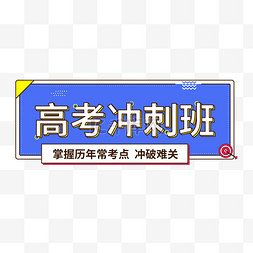 高考冲刺班

掌握历年常考点 冲破难关